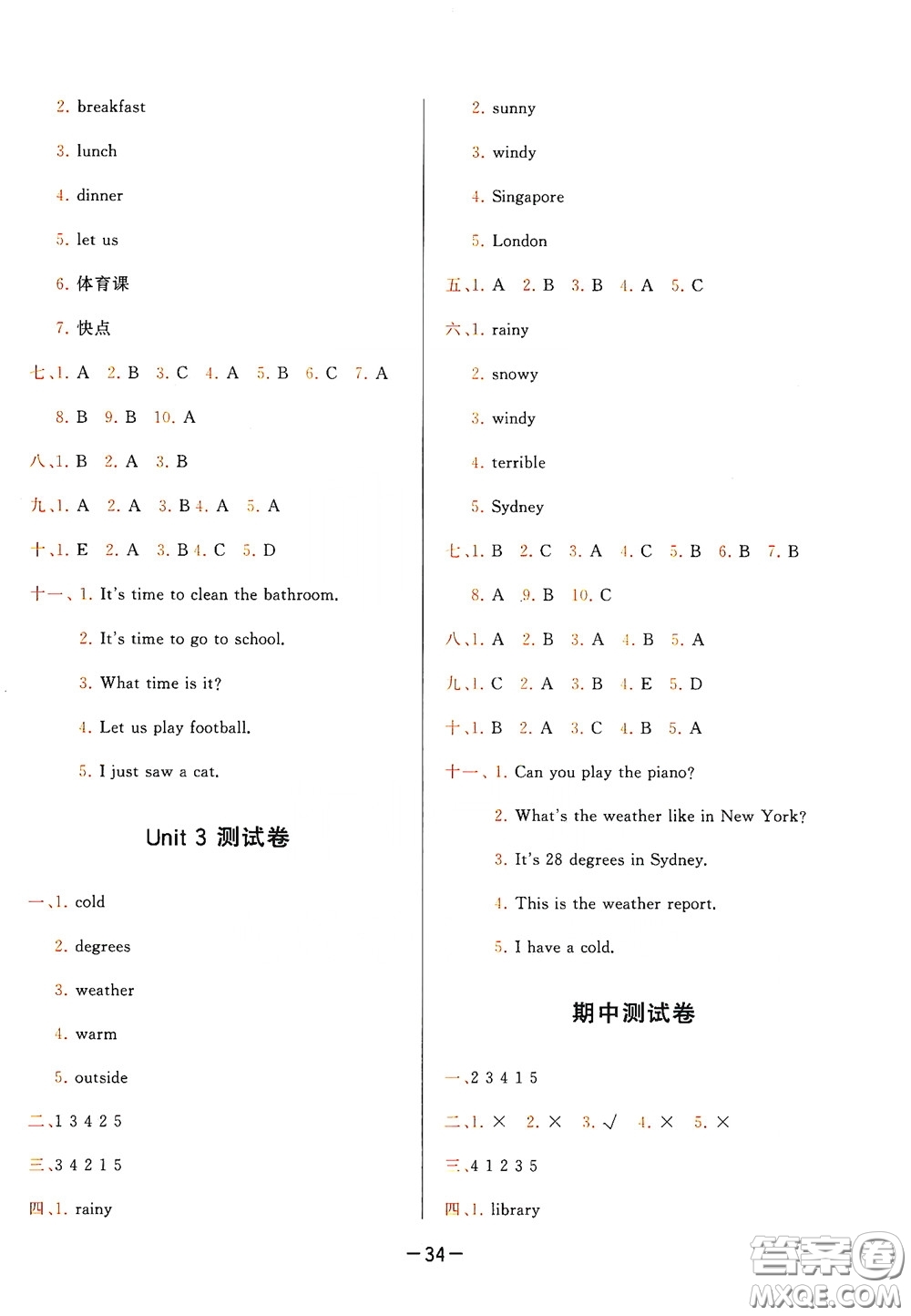 2. breakfast

3. lunch

4. dinner

5. let us

6. 体育课

7. 快点

七、1. A 2. B 3. C 4. A 5. B 6. C 7. A

8. B 9. B 10. A

八、1. B 2. A 3. B

九、1. A 2. A 3. B 4. A 5. A

十、1. E 2. A 3. B 4. C 5. D

十一、1. It's time to clean the bathroom.

2. It's time to go to school.

3. What time is it?

4. Let us play football.

5. I just saw a cat.

Unit 3 测试卷

一、1. cold

2. degrees

3. weather

4. warm

5. outside

二、1 3 4 2 5

三、3 4 2 1 5

四、1. rainy

2. sunny

3. windy

4. Singapore

5. London

五、1. A 2. B 3. B 4. A 5. C

六、1. rainy

2. snowy

3. windy

4. terrible

5. Sydney

七、1. B 2. C 3. A 4. C 5. B 6. B 7. B

8. A 9. B 10. C

八、1. A 2. B 3. A 4. B 5. A

九、1. C 2. A 3. B 4. E 5. D

十、1. B 2. A 3. C 4. B 5. A

十一、1. Can you play the piano?

2. What's the weather like in New York?

3. It's 28 degrees in Sydney.

4. This is the weather report.

5. I have a cold.

期中测试卷

一、2 3 4 1 5

二、1. × 2. × 3. √ 4. × 5. ×

三、4 1 2 3 5

四、1. library

—34—

答案圈 MXQE.COM